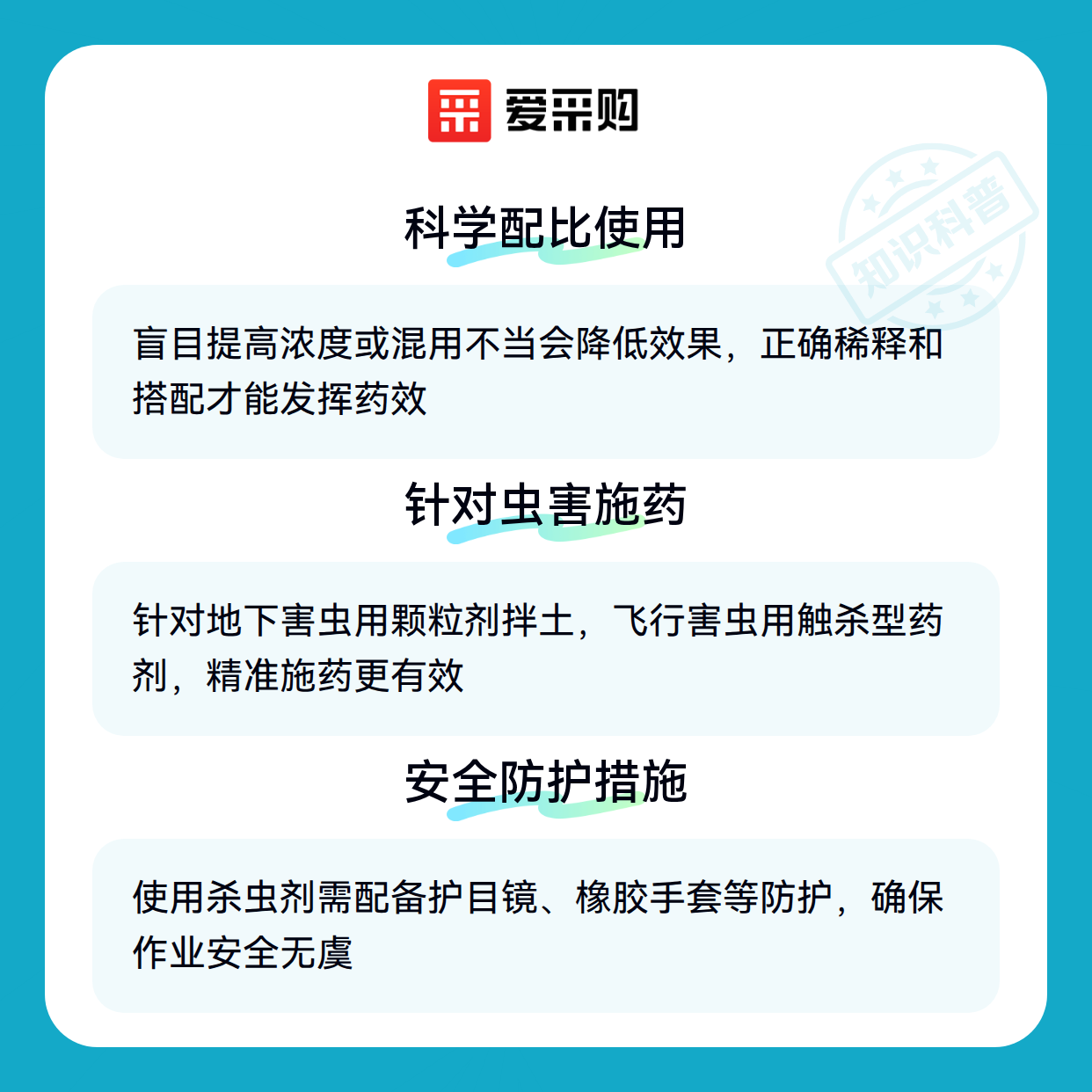 爱采购

科学配比使用

盲目提高浓度或混用不当会降低效果，正确稀释和搭配才能发挥药效

针对虫害施药

针对地下害虫用颗粒剂拌土，飞行害虫用触杀型药剂，精准施药更有效

安全防护措施

使用杀虫剂需配备护目镜、橡胶手套等防护，确保作业安全无虞

知识科普